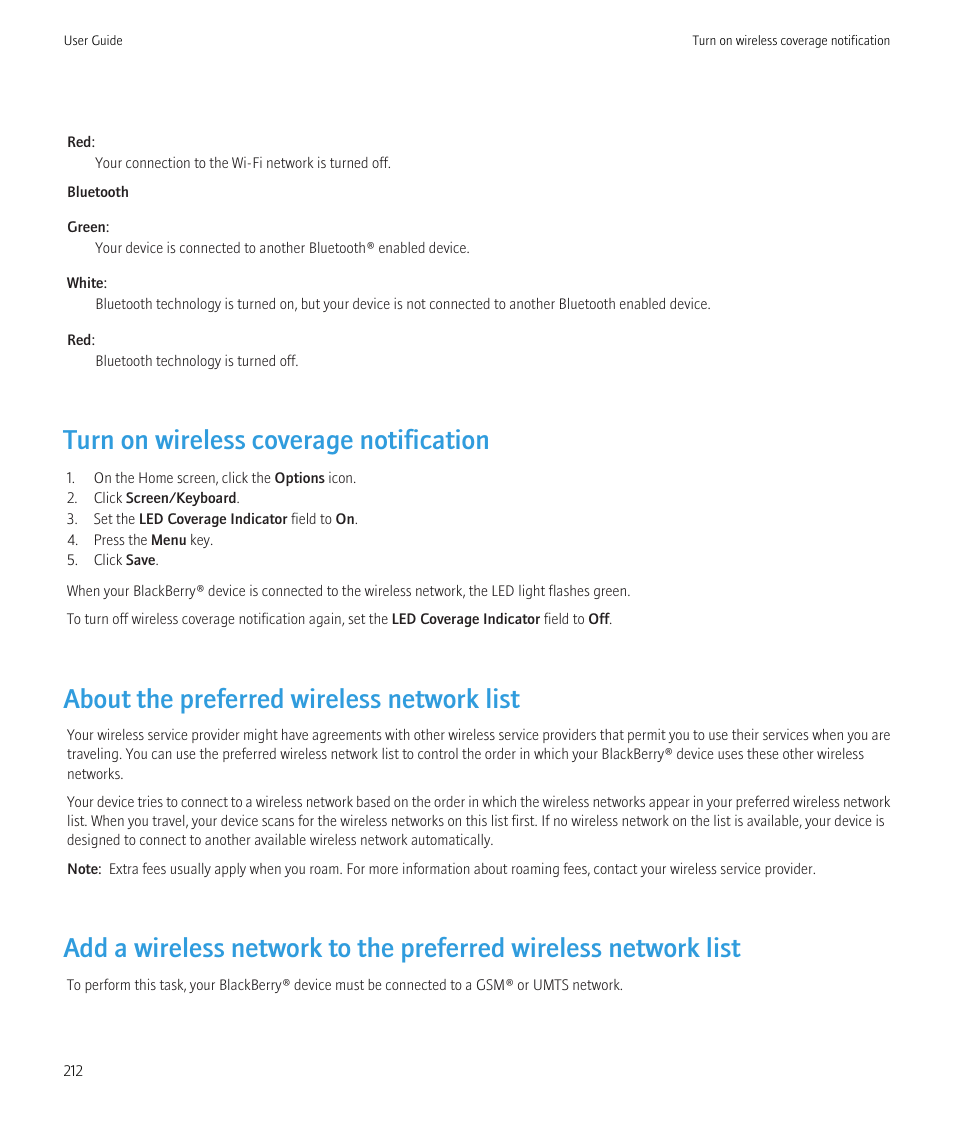 User Guide

Turn on wireless coverage notification

Red:
Your connection to the Wi-Fi network is turned off.

Bluetooth

Green:
Your device is connected to another Bluetooth® enabled device.

White:
Bluetooth technology is turned on, but your device is not connected to another Bluetooth enabled device.

Red:
Bluetooth technology is turned off.

Turn on wireless coverage notification

1. On the Home screen, click the Options icon.
2. Click Screen/Keyboard.
3. Set the LED Coverage Indicator field to On.
4. Press the Menu key.
5. Click Save.

When your BlackBerry® device is connected to the wireless network, the LED light flashes green.

To turn off wireless coverage notification again, set the LED Coverage Indicator field to Off.

About the preferred wireless network list

Your wireless service provider might have agreements with other wireless service providers that permit you to use their services when you are traveling. You can use the preferred wireless network list to control the order in which your BlackBerry® device uses these other wireless networks.

Your device tries to connect to a wireless network based on the order in which the wireless networks appear in your preferred wireless network list. When you travel, your device scans for the wireless networks on this list first. If no wireless network on the list is available, your device is designed to connect to another available wireless network automatically.

Note: Extra fees usually apply when you roam. For more information about roaming fees, contact your wireless service provider.

Add a wireless network to the preferred wireless network list

To perform this task, your BlackBerry® device must be connected to a GSM® or UMTS network.

212